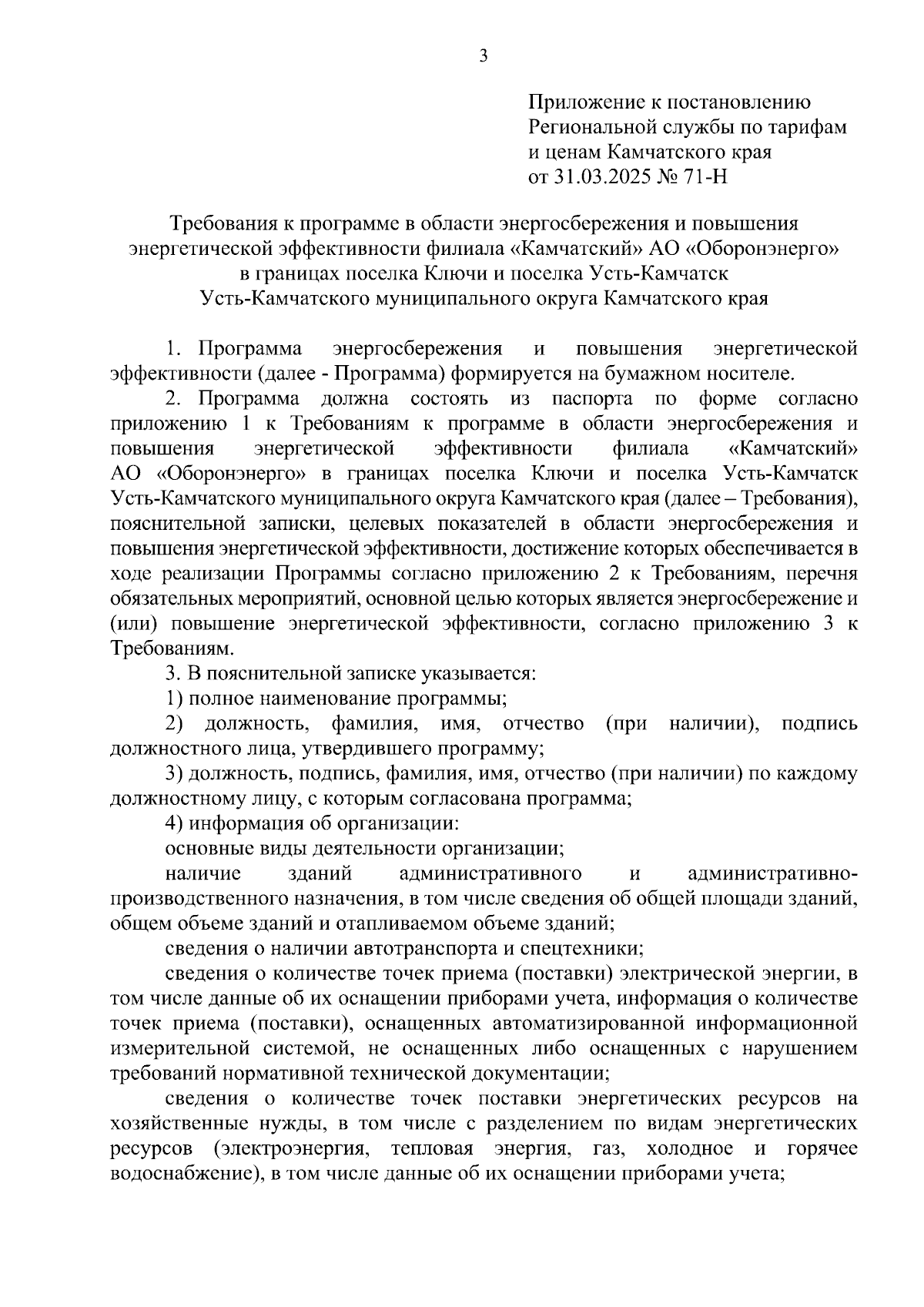 3

Приложение к постановлению
Региональной службы по тарифам
и ценам Камчатского края
от 31.03.2025 № 71-Н

Требования к программе в области энергосбережения и повышения энергетической эффективности филиала «Камчатский» АО «Оборонэнерго» в границах поселка Ключи и поселка Усть-Камчатск Усть-Камчатского муниципального округа Камчатского края

1. Программа энергосбережения и повышения энергетической эффективности (далее - Программа) формируется на бумажном носителе.

2. Программа должна состоять из паспорта по форме согласно приложению 1 к Требованиям к программе в области энергосбережения и повышения энергетической эффективности филиала «Камчатский» АО «Оборонэнерго» в границах поселка Ключи и поселка Усть-Камчатск Усть-Камчатского муниципального округа Камчатского края (далее – Требования), пояснительной записки, целевых показателей в области энергосбережения и повышения энергетической эффективности, достижение которых обеспечивается в ходе реализации Программы согласно приложению 2 к Требованиям, перечня обязательных мероприятий, основной целью которых является энергосбережение и (или) повышение энергетической эффективности, согласно приложению 3 к Требованиям.

3. В пояснительной записке указывается:

1) полное наименование программы;

2) должность, фамилия, имя, отчество (при наличии), подпись должностного лица, утвердившего программу;

3) должность, подпись, фамилия, имя, отчество (при наличии) по каждому должностному лицу, с которым согласована программа;

4) информация об организации:

основные виды деятельности организации;

наличие зданий административного и административно-производственного назначения, в том числе сведения об общей площади зданий, общем объеме зданий и отапливаемом объеме зданий;

сведения о наличии автотранспорта и спецтехники;

сведения о количестве точек приема (поставки) электрической энергии, в том числе данные об их оснащении приборами учета, информация о количестве точек приема (поставки), оснащенных автоматизированной информационной измерительной системой, не оснащенных либо оснащенных с нарушением требований нормативной технической документации;

сведения о количестве точек поставки энергетических ресурсов на хозяйственные нужды, в том числе с разделением по видам энергетических ресурсов (электроэнергия, тепловая энергия, газ, холодное и горячее водоснабжение), в том числе данные об их оснащении приборами учета;